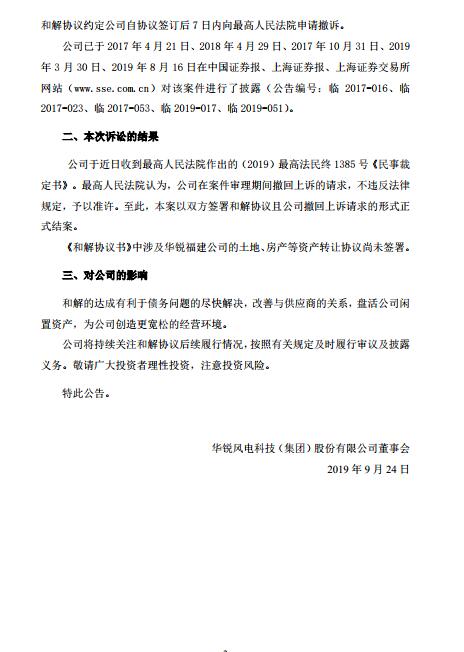 和解协议约定公司自协议签订后 7 日内向最高人民法院申请撤诉。

公司已于 2017 年 4 月 21 日、2018 年 4 月 29 日、2017 年 10 月 31 日、2019 年 3 月 30 日、2019 年 8 月 16 日在中国证券报、上海证券报、上海证券交易所网站（www.sse.com.cn）对该案件进行了披露（公告编号：临 2017-016、临 2017-023、临 2017-053、临 2019-017、临 2019-051）。

二、本次诉讼的结果

公司于近日收到最高人民法院作出的（2019）最高法民终 1385 号《民事裁定书》。最高人民法院认为，公司在案件审理期间撤回上诉的请求，不违反法律规定，予以准许。至此，本案以双方签署和解协议且公司撤回上诉请求的形式正式结案。

《和解协议书》中涉及华锐福建公司的土地、房产等资产转让协议尚未签署。

三、对公司的影响

和解的达成有利于债务问题的尽快解决，改善与供应商的关系，盘活公司闲置资产，为公司创造更宽松的经营环境。

公司将持续关注和解协议后续履行情况，按照有关规定及时履行审议及披露义务。敬请广大投资者理性投资，注意投资风险。

特此公告。

华锐风电科技（集团）股份有限公司董事会

2019 年 9 月 24 日